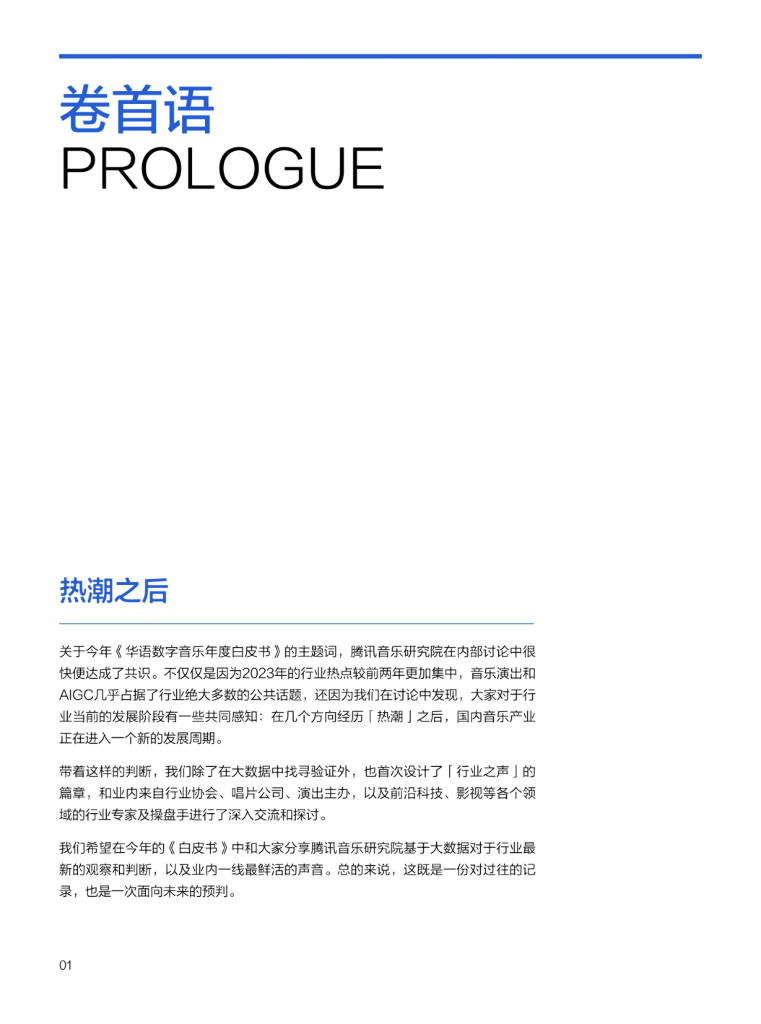 卷首语
PROLOGUE

热潮之后

关于今年《华语数字音乐年度白皮书》的主题词，腾讯音乐研究院在内部讨论中很快便达成了共识。不仅仅是因为2023年的行业热点较前两年更加集中，音乐演出和AIGC几乎占据了行业绝大多数的公共话题，还因为我们在讨论中发现，大家对于行业当前的发展阶段有一些共同感知：在几个方向经历「热潮」之后，国内音乐产业正在进入一个新的发展周期。

带着这样的判断，我们除了在大数据中找寻验证外，也首次设计了「行业之声」的篇章，和业内来自行业协会、唱片公司、演出主办，以及前沿科技、影视等各个领域的行业专家及操盘手进行了深入交流和探讨。

我们希望在今年的《白皮书》中和大家分享腾讯音乐研究院基于大数据对于行业最新的观察和判断，以及业内一线最鲜活的声音。总的来说，这既是一份对过往的记录，也是一次面向未来的预判。

01